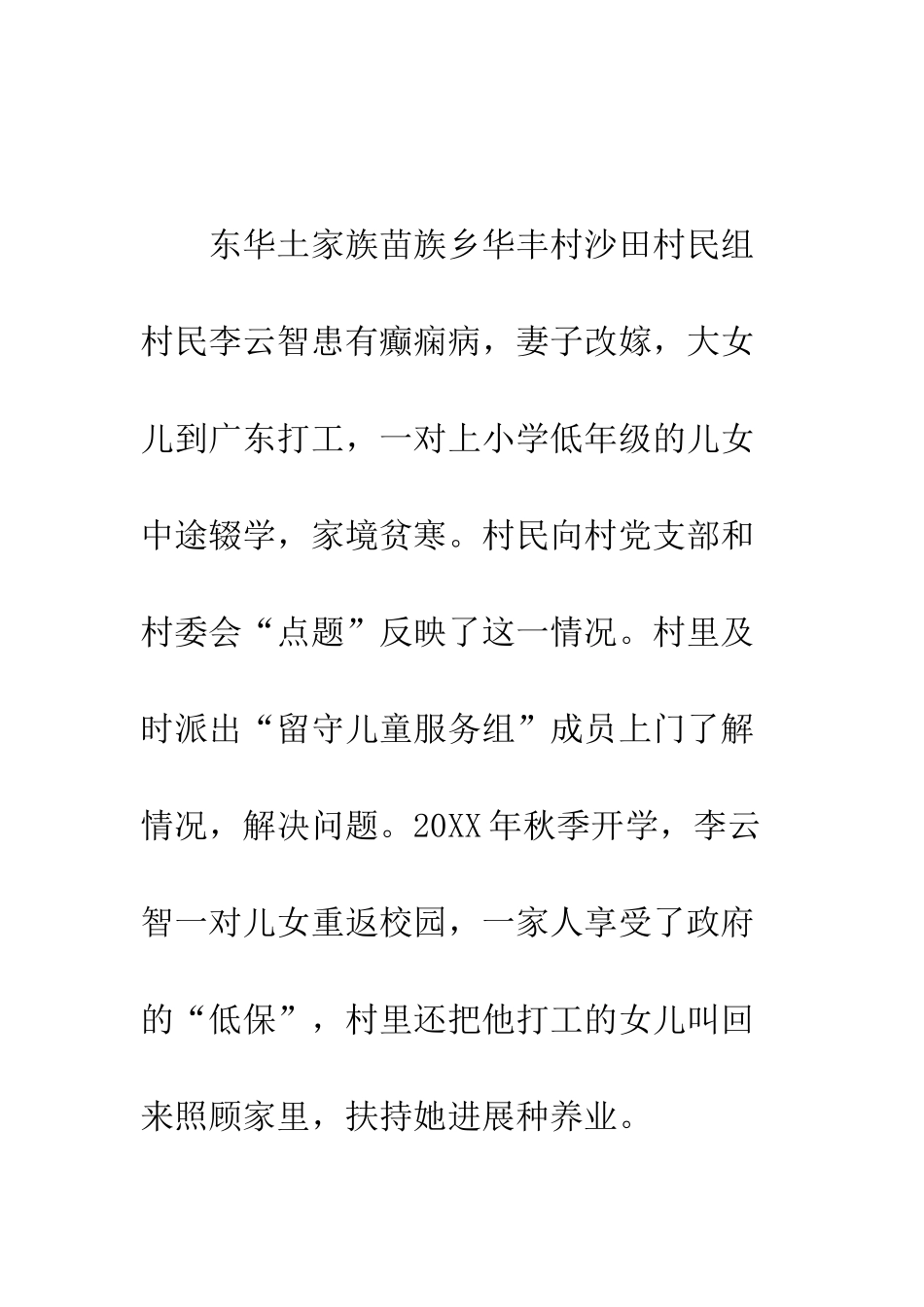 东华土家族苗族乡华丰村沙田村民组村民李云智患有癫痫病，妻子改嫁，大女儿到广东打工，一对上小学低年级的儿女中途辍学，家境贫寒。村民向村党支部和村委会“点题”反映了这一情况。村里及时派出“留守儿童服务组”成员上门了解情况，解决问题。20XX年秋季开学，李云智一对儿女重返校园，一家人享受了政府的“低保”，村里还把他打工的女儿叫回来照顾家里，扶持她进展种养业。